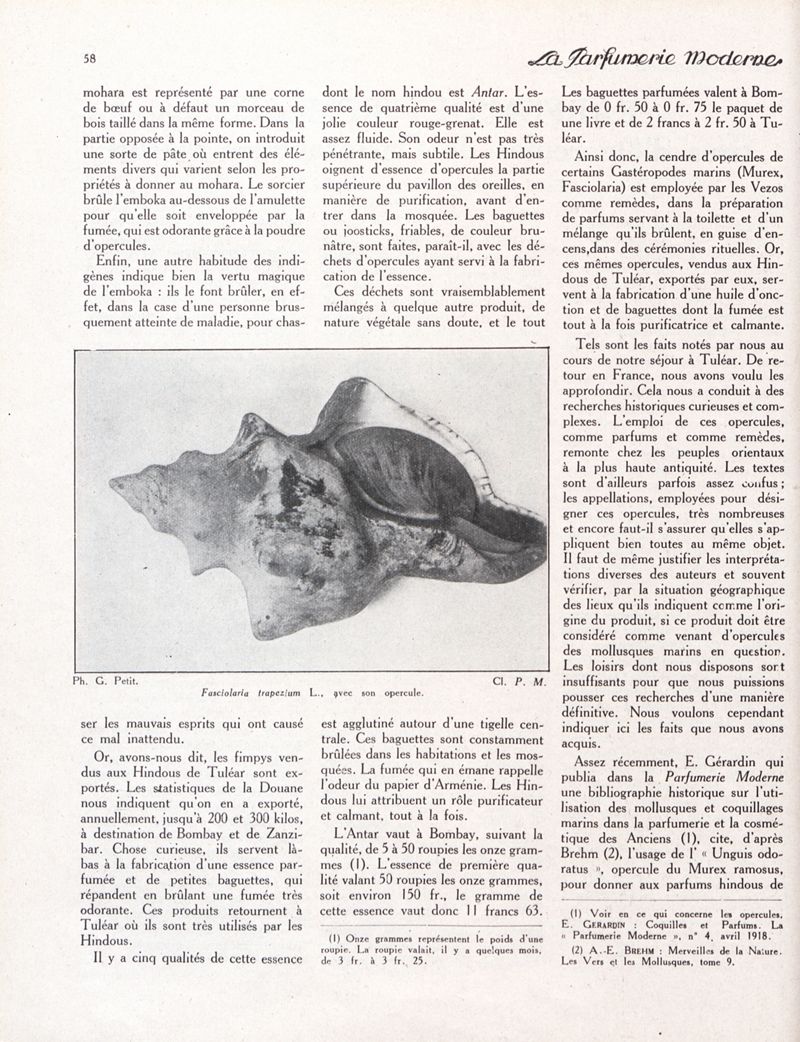 58

La Parfumerie Moderne

mohara est représenté par une corne de bœuf ou à défaut un morceau de bois taillé dans la même forme. Dans la partie opposée à la pointe, on introduit une sorte de pâte où entrent des éléments divers qui varient selon les propriétés à donner au mohara. Le sorcier brûle l'emboka au-dessous de l'amulette pour qu'elle soit enveloppée par la fumée, qui est odorante grâce à la poudre d'opercules.

Enfin, une autre habitude des indigènes indique bien la vertu magique de l'emboka : ils le font brûler, en effet, dans la case d'une personne brusquement atteinte de maladie, pour chasser les mauvais esprits qui ont causé ce mal inattendu.

Or, avons-nous dit, les fimpys vendus aux Hindous de Tuléar sont exportés. Les statistiques de la Douane nous indiquent qu'on en a exporté, annuellement, jusqu'à 200 et 300 kilos, à destination de Bombay et de Zanzibar. Chose curieuse, ils servent là-bas à la fabrication d'une essence parfumée et de petites baguettes, qui répandent en brûlant une fumée très odorante. Ces produits retournent à Tuléar où ils sont très utilisés par les Hindous.

Il y a cinq qualités de cette essence dont le nom hindou est Antar. L'essence de quatrième qualité est d'une jolie couleur rouge-grenat. Elle est assez fluide. Son odeur n'est pas très pénétrante, mais subtile. Les Hindous oignent d'essence d'opercules la partie supérieure du pavillon des oreilles, en manière de purification, avant d'entrer dans la mosquée. Les baguettes ou joosticks, friables, de couleur brunâtre, sont faites, paraît-il, avec les déchets d'opercules ayant servi à la fabrication de l'essence.

Ces déchets sont vraisemblablement mélangés à quelque autre produit, de nature végétale sans doute, et le tout est agglutiné autour d'une tigelle centrale. Ces baguettes sont constamment brûlées dans les habitations et les mosquées. La fumée qui en émane rappelle l'odeur du papier d'Arménie. Les Hindous lui attribuent un rôle purificateur et calmant, tout à la fois.

L'Antar vaut à Bombay, suivant la qualité, de 5 à 50 roupies les onze grammes (1). L'essence de première qualité valant 50 roupies les onze grammes, soit environ 150 fr., le gramme de cette essence vaut donc 11 francs 63.

(1) Onze grammes représentent le poids d'une roupie. La roupie valait, il y a quelques mois, de 3 fr. à 3 fr. 25.

Les baguettes parfumées valent à Bombay de 0 fr. 50 à 0 fr. 75 le paquet de une livre et de 2 francs à 2 fr. 50 à Tuléar.

Ainsi donc, la cendre d'opercules de certains Gastéropodes marins (Murex, Fasciolaria) est employée par les Vezos comme remèdes, dans la préparation de parfums servant à la toilette et d'un mélange qu'ils brûlent, en guise d'encens,dans des cérémonies rituelles. Or, ces mêmes opercules, vendus aux Hindous de Tuléar, exportés par eux, servent à la fabrication d'une huile d'onction et de baguettes dont la fumée est tout à la fois purificatrice et calmante.

Tels sont les faits notés par nous au cours de notre séjour à Tuléar. De retour en France, nous avons voulu les approfondir. Cela nous a conduit à des recherches historiques curieuses et complexes. L'emploi de ces opercules, comme parfums et comme remèdes, remonte chez les peuples orientaux à la plus haute antiquité. Les textes sont d'ailleurs parfois assez confus ; les appellations, employées pour désigner ces opercules, très nombreuses et encore faut-il s'assurer qu'elles s'appliquent bien toutes au même objet. Il faut de même justifier les interprétations diverses des auteurs et souvent vérifier, par la situation géographique des lieux qu'ils indiquent comme l'origine du produit, si ce produit doit être considéré comme venant d'opercules des mollusques marins en question. Les loisirs dont nous disposons sont insuffisants pour que nous puissions pousser ces recherches d'une manière définitive. Nous voulons cependant indiquer ici les faits que nous avons acquis.

Assez récemment, E. Gérardin qui publia dans la Parfumerie Moderne une bibliographie historique sur l'utilisation des mollusques et coquillages marins dans la parfumerie et la cosmétique des Anciens (1), cite, d'après Brehm (2), l'usage de l' « Unguis odoratus », opercule du Murex ramosus, pour donner aux parfums hindous de

(1) Voir en ce qui concerne les opercules, E. GERARDIN : Coquilles et Parfums. La « Parfumerie Moderne », n° 4, avril 1918.

(2) A.-E. BREHM : Merveilles de la Nature. Les Vers et les Mollusques, tome 9.

Ph. G. Petit.

Cl. P. M.

Fasciolaria trapezium L., avec son opercule.